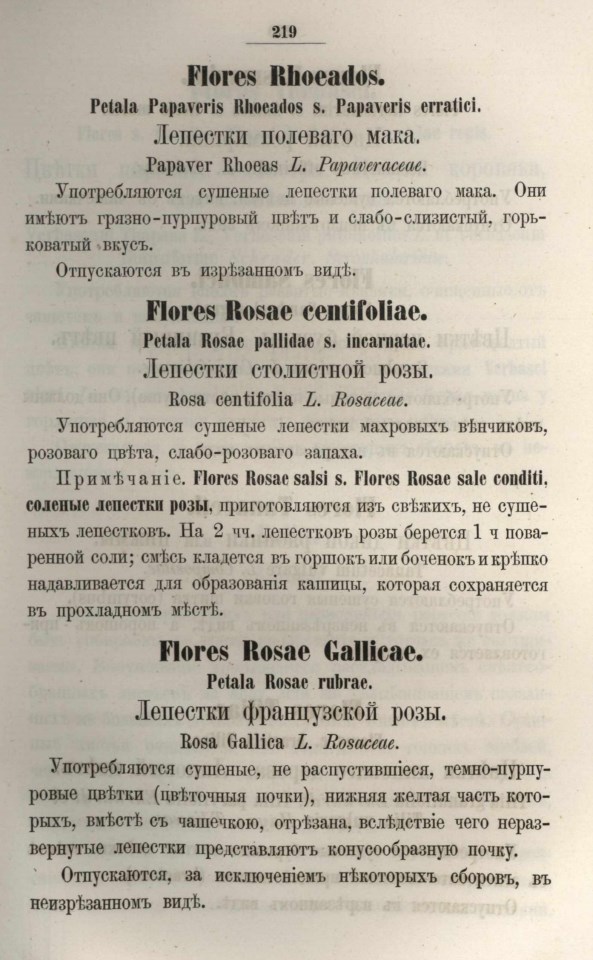 219

Flores Rhoeados.

Petala Papaveris Rhoeados s. Papaveris erratici.

Лепестки полеваго мака.

Papaver Rhoeas L. Papaveraceae.

Употребляются сушеные лепестки полеваго мака. Они имѣютъ грязно-пурпуровый цвѣтъ и слабо-слизистый, горьковатый вкусъ.

Отпускаются въ изрѣзанномъ видѣ.

Flores Rosae centifoliae.

Petala Rosae pallidae s. incarnatae.

Лепестки столистной розы.

Rosa centifolia L. Rosaceae.

Употребляются сушеные лепестки махровыхъ вѣнчиковъ, розоваго цвѣта, слабо-розоваго запаха.

Примѣчаніе. Flores Rosae salsi s. Flores Rosae sale conditi, соленые лепестки розы, приготовляются изъ свѣжихъ, не сушеныхъ лепестковъ. На 2 чч. лепестковъ розы берется 1 ч поваренной соли; смѣсь кладется въ горшокъ или боченокъ и крѣпко надавливается для образованія кашицы, которая сохраняется въ прохладномъ мѣстѣ.

Flores Rosae Gallicae.

Petala Rosae rubrae.

Лепестки французской розы.

Rosa Gallica L. Rosaceae.

Употребляются сушеные, не распустившіеся, темно-пурпуровые цвѣтки (цвѣточныя почки), нижняя желтая часть которыхъ, вмѣстѣ съ чашечкою, отрѣзана, вслѣдствіе чего неразвернутые лепестки представляютъ конусообразную почку.

Отпускаются, за исключеніемъ нѣкоторыхъ сборовъ, въ неизрѣзанномъ видѣ.